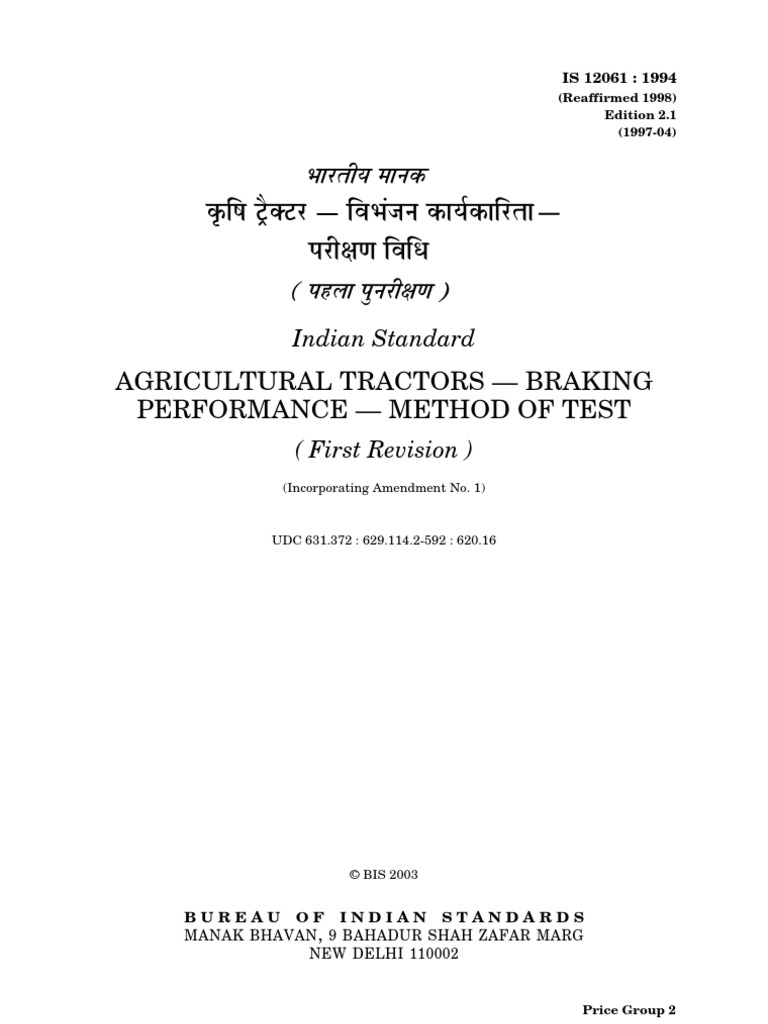 IS 12061 : 1994
(Reaffirmed 1998)
Edition 2.1
(1997-04)

भारतीय मानक
कृषि ट्रैक्टर — विभंजन कार्यकारिता — परीक्षण विधि
( पहला पुनरीक्षण )

Indian Standard
AGRICULTURAL TRACTORS — BRAKING PERFORMANCE — METHOD OF TEST
( First Revision )

(Incorporating Amendment No. 1)

UDC 631.372 : 629.114.2-592 : 620.16

© BIS 2003

BUREAU OF INDIAN STANDARDS
MANAK BHAVAN, 9 BAHADUR SHAH ZAFAR MARG
NEW DELHI 110002

Price Group 2